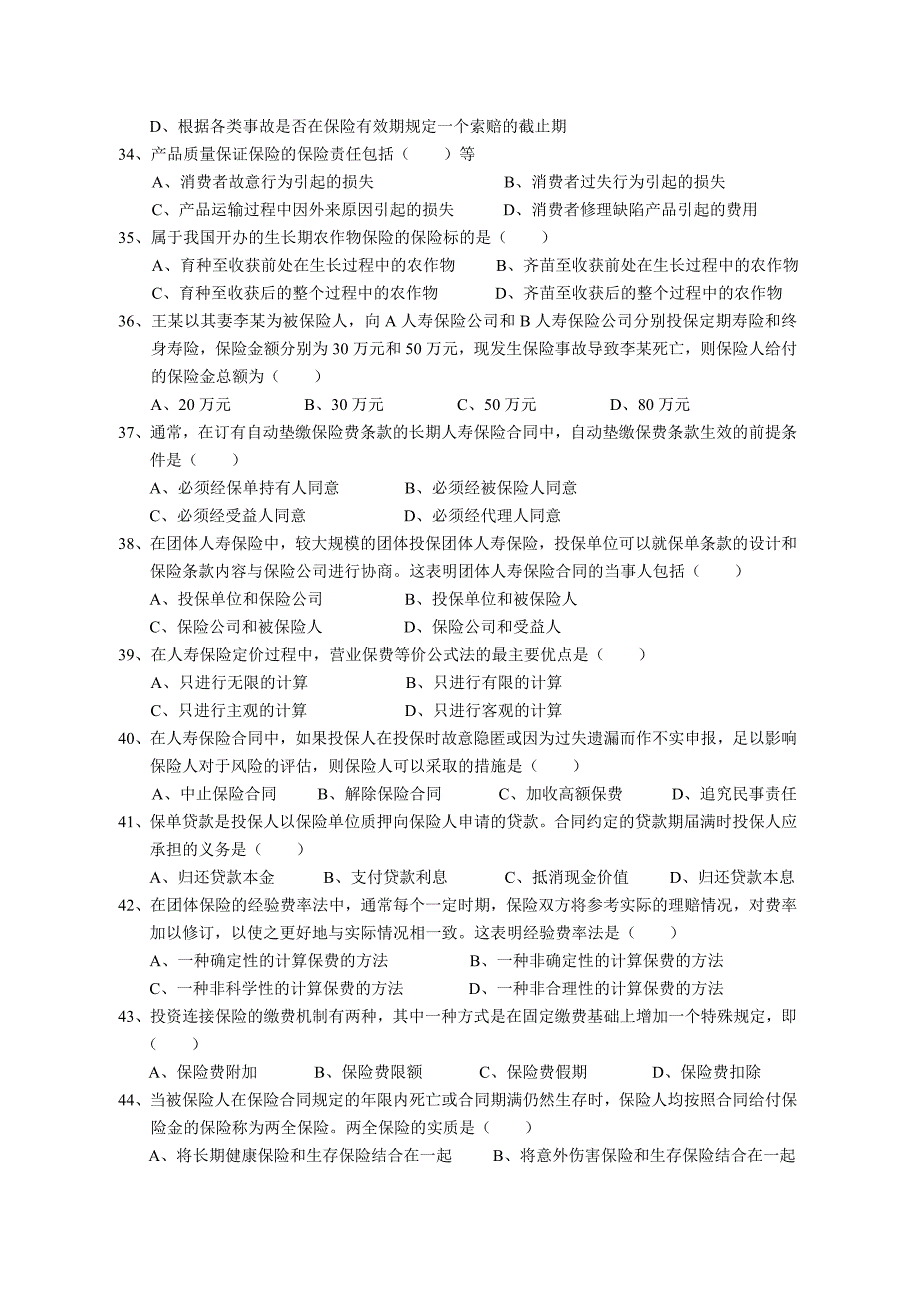 D、根据各类事故是否在保险有效期规定一个索赔的截止期

34、产品质量保证保险的保险责任包括（　　）等

A、消费者故意行为引起的损失　　B、消费者过失行为引起的损失

C、产品运输过程中因外来原因引起的损失　　D、消费者修理缺陷产品引起的费用

35、属于我国开办的生长期农作物保险的保险标的是（　　）

A、育种至收获前处在生长过程中的农作物　　B、齐苗至收获前处在生长过程中的农作物

C、育种至收获后的整个过程中的农作物　　D、齐苗至收获后的整个过程中的农作物

36、王某以其妻李某为被保险人，向 A 人寿保险公司和 B 人寿保险公司分别投保定期寿险和终身寿险，保险金额分别为 30 万元和 50 万元，现发生保险事故导致李某死亡，则保险人给付的保险金总额为（　　）

A、20 万元　　B、30 万元　　C、50 万元　　D、80 万元

37、通常，在订有自动垫缴保险费条款的长期人寿保险合同中，自动垫缴保费条款生效的前提条件是（　　）

A、必须经保单持有人同意　　B、必须经被保险人同意

C、必须经受益人同意　　D、必须经代理人同意

38、在团体人寿保险中，较大规模的团体投保团体人寿保险，投保单位可以就保单条款的设计和保险条款内容与保险公司进行协商。这表明团体人寿保险合同的当事人包括（　　）

A、投保单位和保险公司　　B、投保单位和被保险人

C、保险公司和被保险人　　D、保险公司和受益人

39、在人寿保险定价过程中，营业保费等价公式法的最主要优点是（　　）

A、只进行无限的计算　　B、只进行有限的计算

C、只进行主观的计算　　D、只进行客观的计算

40、在人寿保险合同中，如果投保人在投保时故意隐匿或因为过失遗漏而作不实申报，足以影响保险人对于风险的评估，则保险人可以采取的措施是（　　）

A、中止保险合同　　B、解除保险合同　　C、加收高额保费　　D、追究民事责任

41、保单贷款是投保人以保险单位质押向保险人申请的贷款。合同约定的贷款期届满时投保人应承担的义务是（　　）

A、归还贷款本金　　B、支付贷款利息　　C、抵消现金价值　　D、归还贷款本息

42、在团体保险的经验费率法中，通常每个一定时期，保险双方将参考实际的理赔情况，对费率加以修订，以使之更好地与实际情况相一致。这表明经验费率法是（　　）

A、一种确定性的计算保费的方法　　B、一种非确定性的计算保费的方法

C、一种非科学性的计算保费的方法　　D、一种非合理性的计算保费的方法

43、投资连接保险的缴费机制有两种，其中一种方式是在固定缴费基础上增加一个特殊规定，即（　　）

A、保险费附加　　B、保险费限额　　C、保险费假期　　D、保险费扣除

44、当被保险人在保险合同规定的年限内死亡或合同期满仍然生存时，保险人均按照合同给付保险金的保险称为两全保险。两全保险的实质是（　　）

A、将长期健康保险和生存保险结合在一起　　B、将意外伤害保险和生存保险结合在一起